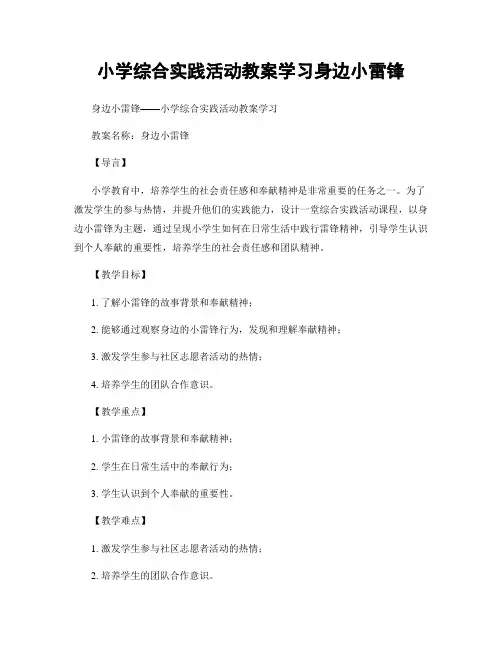 小学综合实践活动教案学习身边小雷锋

身边小雷锋——小学综合实践活动教案学习

教案名称：身边小雷锋

【导言】

小学教育中，培养学生的社会责任感和奉献精神是非常重要的任务之一。为了激发学生的参与热情，并提升他们的实践能力，设计一堂综合实践活动课程，以身边小雷锋为主题，通过呈现小学生如何在日常生活中践行雷锋精神，引导学生认识到个人奉献的重要性，培养学生的社会责任感和团队精神。

【教学目标】

1. 了解小雷锋的故事背景和奉献精神；

2. 能够通过观察身边的小雷锋行为，发现和理解奉献精神；

3. 激发学生参与社区志愿者活动的热情；

4. 培养学生的团队合作意识。

【教学重点】

1. 小雷锋的故事背景和奉献精神；

2. 学生在日常生活中的奉献行为；

3. 学生认识到个人奉献的重要性。

【教学难点】

1. 激发学生参与社区志愿者活动的热情；

2. 培养学生的团队合作意识。